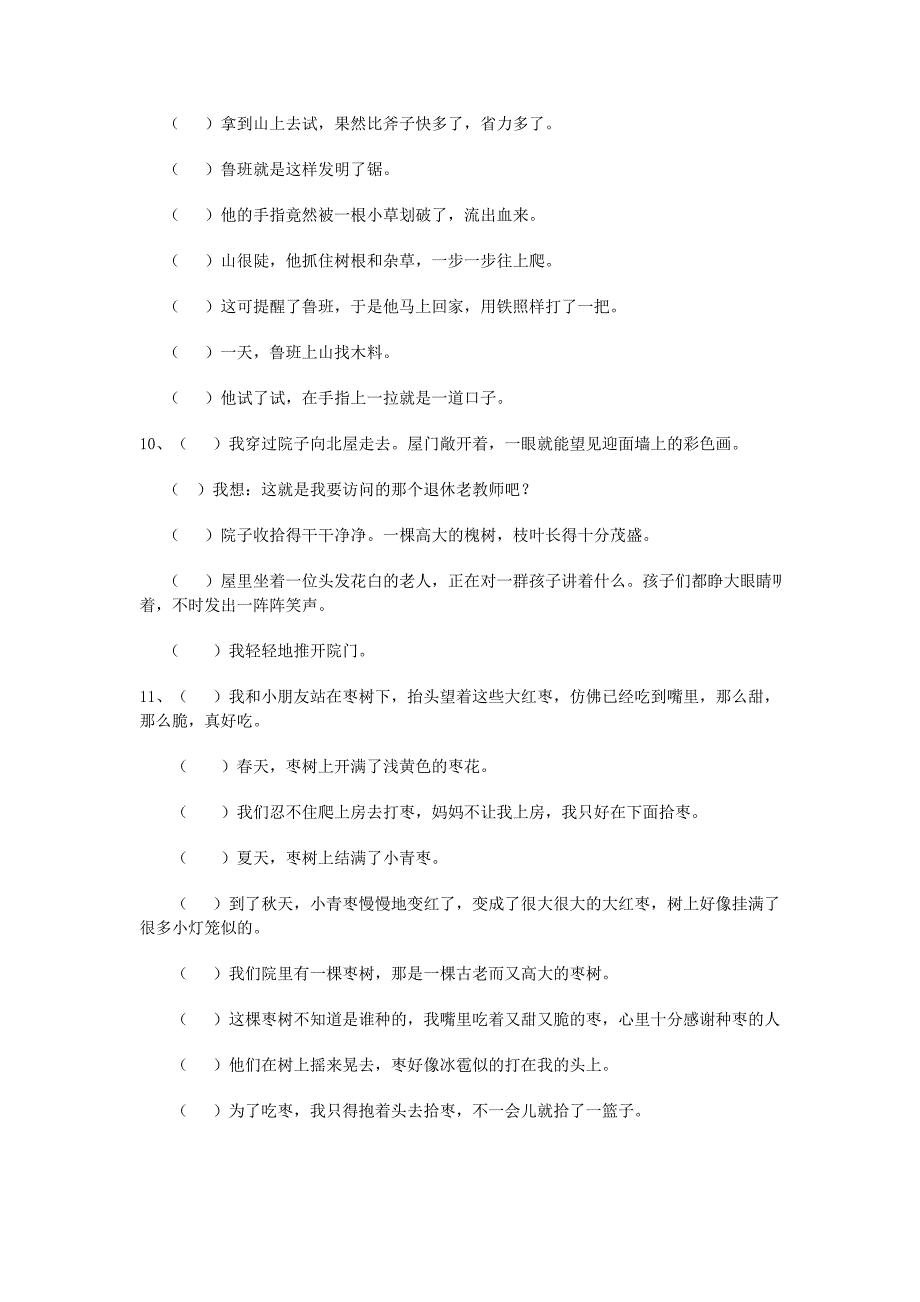 （　）拿到山上去试，果然比斧子快多了，省力多了。

（　）鲁班就是这样发明了锯。

（　）他的手指竟然被一根小草划破了，流出血来。

（　）山很陡，他抓住树根和杂草，一步一步往上爬。

（　）这可提醒了鲁班，于是他马上回家，用铁照样打了一把。

（　）一天，鲁班上山找木料。

（　）他试了试，在手指上一拉就是一道口子。

10、（　）我穿过院子向北屋走去。屋门敞开着，一眼就能望见迎面墙上的彩色画。

（　）我想：这就是我要访问的那个退休老教师吧？

（　）院子收拾得干干净净。一棵高大的槐树，枝叶长得十分茂盛。

（　）屋里坐着一位头发花白的老人，正在对一群孩子讲着什么。孩子们都睁大眼睛听着，不时发出一阵阵笑声。

（　）我轻轻地推开院门。

11、（　）我和小朋友站在枣树下，抬头望着这些大红枣，仿佛已经吃到嘴里，那么甜，那么脆，真好吃。

（　）春天，枣树上开满了浅黄色的枣花。

（　）我们忍不住爬上房去打枣，妈妈不让我上房，我只好在下面拾枣。

（　）夏天，枣树上结满了小青枣。

（　）到了秋天，小青枣慢慢地变红了，变成了很大很大的大红枣，树上好像挂满了很多小灯笼似的。

（　）我们院里有一棵枣树，那是一棵古老而又高大的枣树。

（　）这棵枣树不知道是谁种的，我嘴里吃着又甜又脆的枣，心里十分感谢种枣的人

（　）他们在树上摇来晃去，枣好像冰雹似的打在我的头上。

（　）为了吃枣，我只得抱着头去拾枣，不一会儿就拾了一篮子。